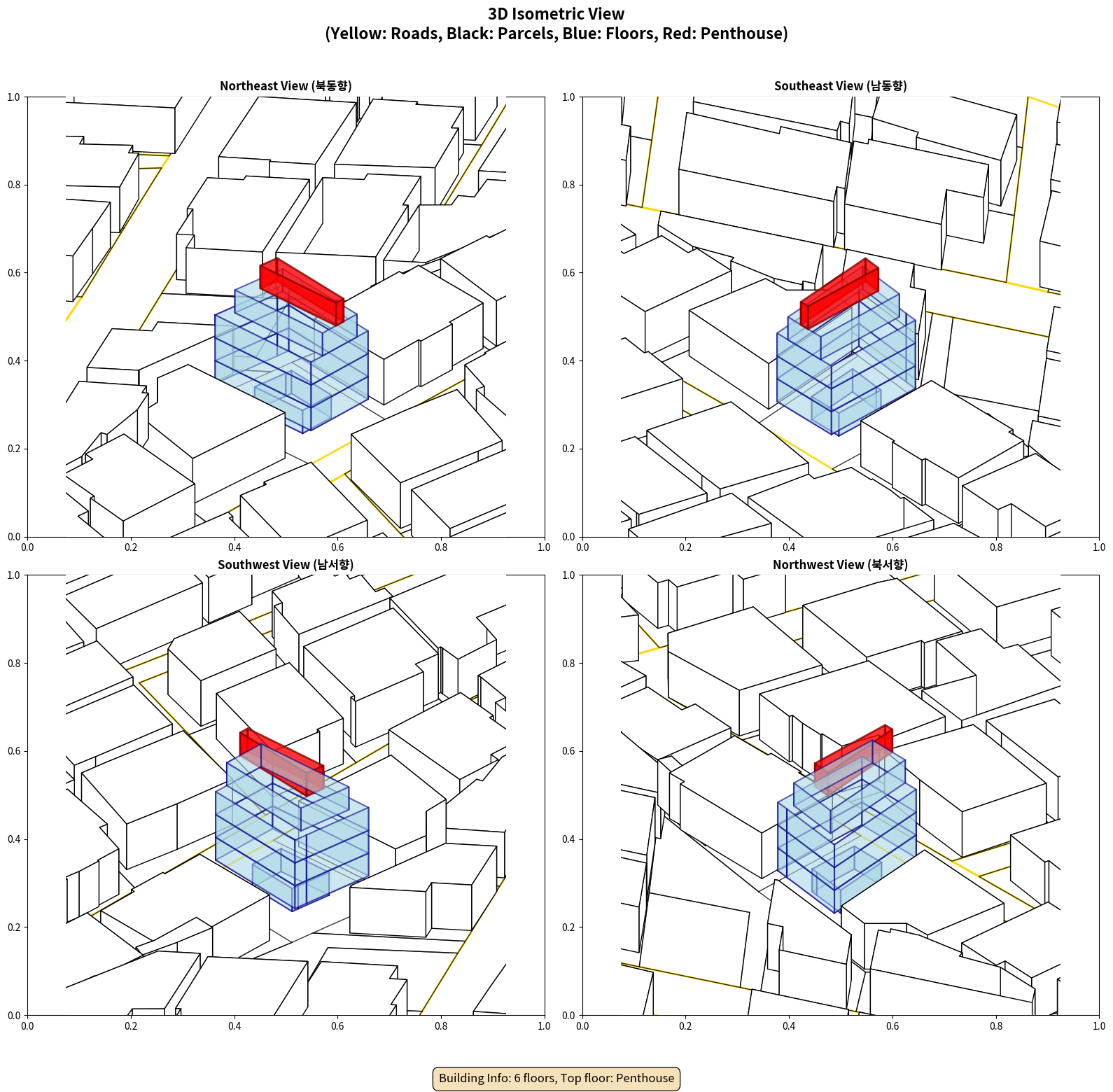 3D Isometric View
(Yellow: Roads, Black: Parcels, Blue: Floors, Red: Penthouse)

Northeast View (북동향)

1.0
0.8
0.6
0.4
0.2
0.0
0.0 0.2 0.4 0.6 0.8 1.0

Southeast View (남동향)

1.0
0.8
0.6
0.4
0.2
0.0
0.0 0.2 0.4 0.6 0.8 1.0

Southwest View (남서향)

1.0
0.8
0.6
0.4
0.2
0.0
0.0 0.2 0.4 0.6 0.8 1.0

Northwest View (북서향)

1.0
0.8
0.6
0.4
0.2
0.0
0.0 0.2 0.4 0.6 0.8 1.0

Building Info: 6 floors, Top floor: Penthouse